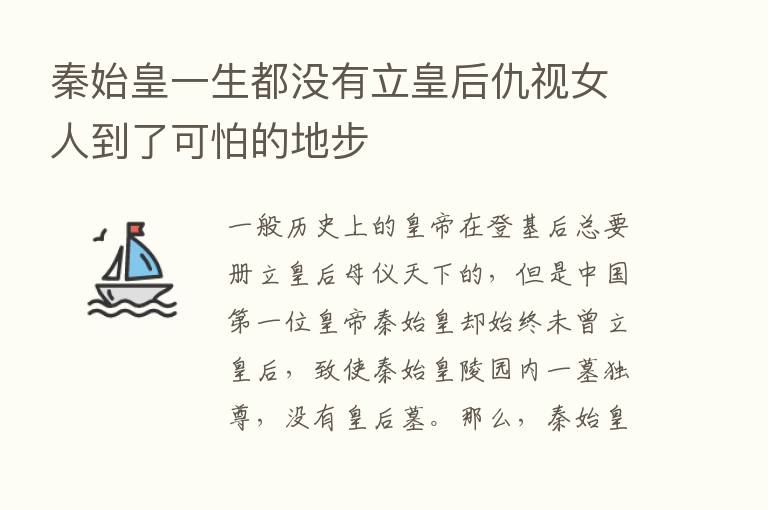 秦始皇一生都没有立皇后仇视女人到了可怕的地步

一般历史上的皇帝在登基后总要册立皇后母仪天下的，但是中国第一位皇帝秦始皇却始终未曾立皇后，致使秦始皇陵园内一墓独尊，没有皇后墓。那么，秦始皇